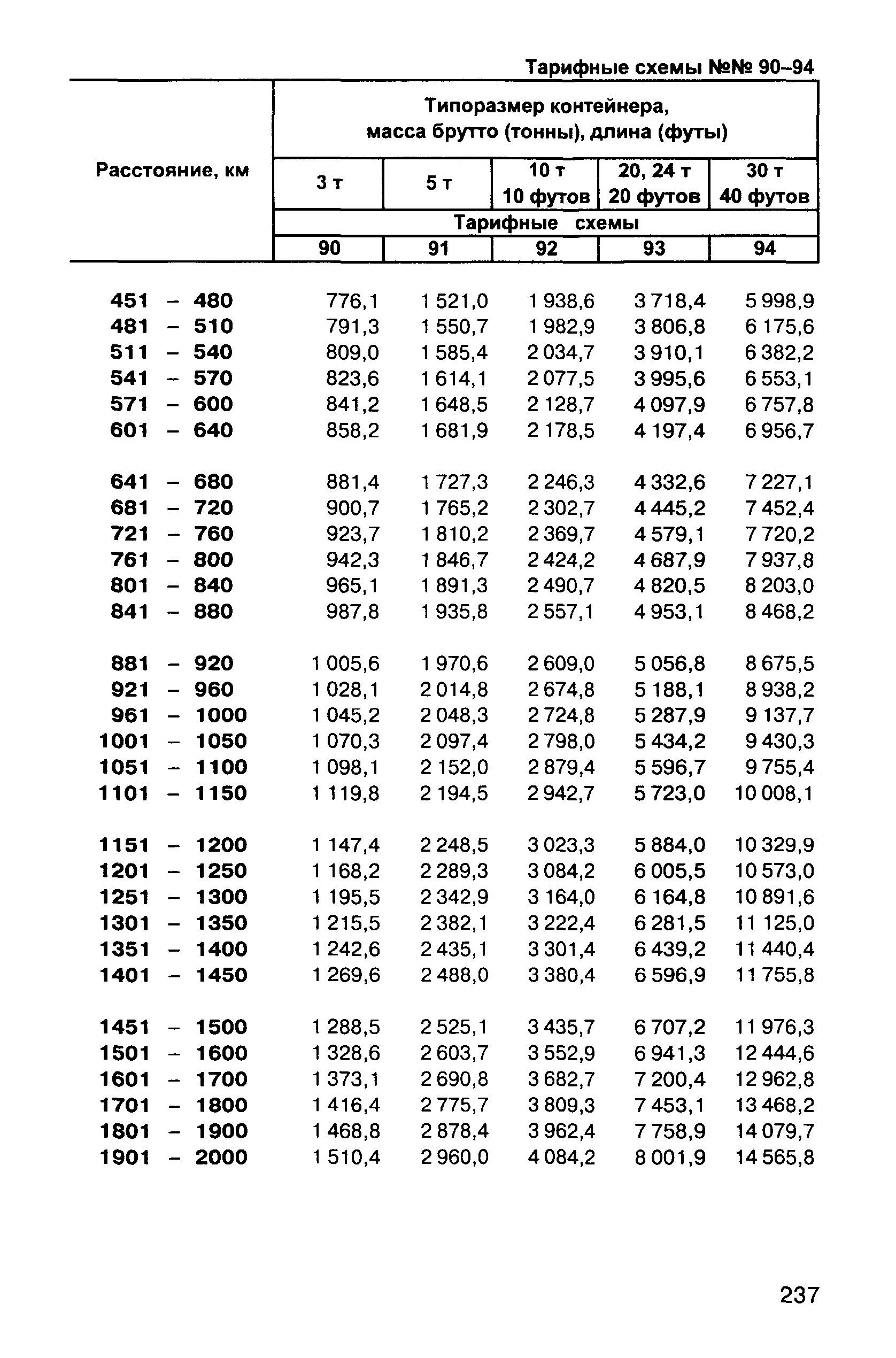 Тарифные схемы №№ 90–94

| Расстояние, км | Типоразмер контейнера, масса брутто (тонны), длина (футы) | | | | |
|---|---|---|---|---|---|
| | 3 т | 5 т | 10 т 10 футов | 20, 24 т 20 футов | 30 т 40 футов |
| | Тарифные схемы | | | | |
| | 90 | 91 | 92 | 93 | 94 |
| 451 – 480 | 776,1 | 1 521,0 | 1 938,6 | 3 718,4 | 5 998,9 |
| 481 – 510 | 791,3 | 1 550,7 | 1 982,9 | 3 806,8 | 6 175,6 |
| 511 – 540 | 809,0 | 1 585,4 | 2 034,7 | 3 910,1 | 6 382,2 |
| 541 – 570 | 823,6 | 1 614,1 | 2 077,5 | 3 995,6 | 6 553,1 |
| 571 – 600 | 841,2 | 1 648,5 | 2 128,7 | 4 097,9 | 6 757,8 |
| 601 – 640 | 858,2 | 1 681,9 | 2 178,5 | 4 197,4 | 6 956,7 |
| 641 – 680 | 881,4 | 1 727,3 | 2 246,3 | 4 332,6 | 7 227,1 |
| 681 – 720 | 900,7 | 1 765,2 | 2 302,7 | 4 445,2 | 7 452,4 |
| 721 – 760 | 923,7 | 1 810,2 | 2 369,7 | 4 579,1 | 7 720,2 |
| 761 – 800 | 942,3 | 1 846,7 | 2 424,2 | 4 687,9 | 7 937,8 |
| 801 – 840 | 965,1 | 1 891,3 | 2 490,7 | 4 820,5 | 8 203,0 |
| 841 – 880 | 987,8 | 1 935,8 | 2 557,1 | 4 953,1 | 8 468,2 |
| 881 – 920 | 1 005,6 | 1 970,6 | 2 609,0 | 5 056,8 | 8 675,5 |
| 921 – 960 | 1 028,1 | 2 014,8 | 2 674,8 | 5 188,1 | 8 938,2 |
| 961 – 1000 | 1 045,2 | 2 048,3 | 2 724,8 | 5 287,9 | 9 137,7 |
| 1001 – 1050 | 1 070,3 | 2 097,4 | 2 798,0 | 5 434,2 | 9 430,3 |
| 1051 – 1100 | 1 098,1 | 2 152,0 | 2 879,4 | 5 596,7 | 9 755,4 |
| 1101 – 1150 | 1 119,8 | 2 194,5 | 2 942,7 | 5 723,0 | 10 008,1 |
| 1151 – 1200 | 1 147,4 | 2 248,5 | 3 023,3 | 5 884,0 | 10 329,9 |
| 1201 – 1250 | 1 168,2 | 2 289,3 | 3 084,2 | 6 005,5 | 10 573,0 |
| 1251 – 1300 | 1 195,5 | 2 342,9 | 3 164,0 | 6 164,8 | 10 891,6 |
| 1301 – 1350 | 1 215,5 | 2 382,1 | 3 222,4 | 6 281,5 | 11 125,0 |
| 1351 – 1400 | 1 242,6 | 2 435,1 | 3 301,4 | 6 439,2 | 11 440,4 |
| 1401 – 1450 | 1 269,6 | 2 488,0 | 3 380,4 | 6 596,9 | 11 755,8 |
| 1451 – 1500 | 1 288,5 | 2 525,1 | 3 435,7 | 6 707,2 | 11 976,3 |
| 1501 – 1600 | 1 328,6 | 2 603,7 | 3 552,9 | 6 941,3 | 12 444,6 |
| 1601 – 1700 | 1 373,1 | 2 690,8 | 3 682,7 | 7 200,4 | 12 962,8 |
| 1701 – 1800 | 1 416,4 | 2 775,7 | 3 809,3 | 7 453,1 | 13 468,2 |
| 1801 – 1900 | 1 468,8 | 2 878,4 | 3 962,4 | 7 758,9 | 14 079,7 |
| 1901 – 2000 | 1 510,4 | 2 960,0 | 4 084,2 | 8 001,9 | 14 565,8 |

237